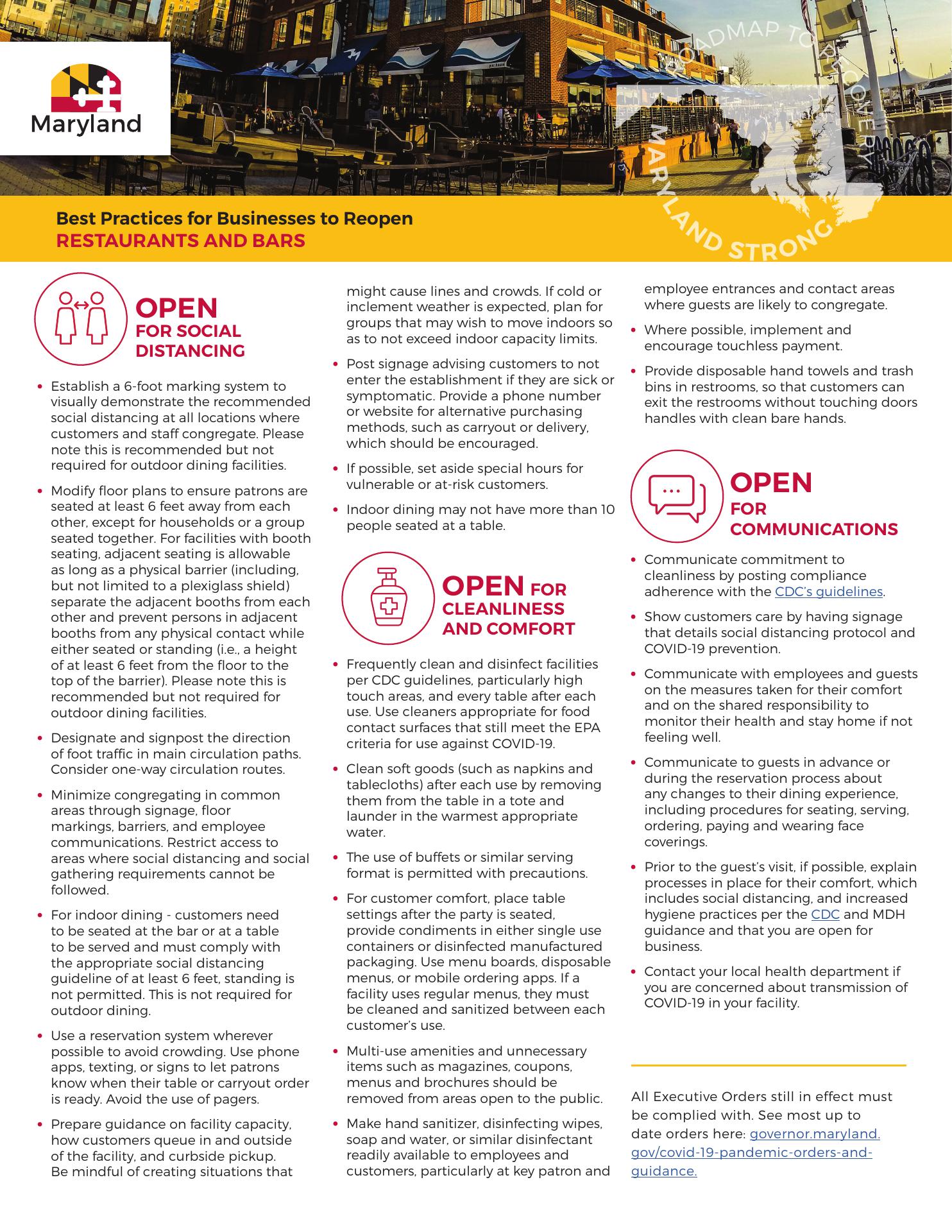 Maryland

ROADMAP TO RECOVERY
MARYLAND STRONG

Best Practices for Businesses to Reopen
RESTAURANTS AND BARS

OPEN FOR SOCIAL DISTANCING

• Establish a 6-foot marking system to visually demonstrate the recommended social distancing at all locations where customers and staff congregate. Please note this is recommended but not required for outdoor dining facilities.

• Modify floor plans to ensure patrons are seated at least 6 feet away from each other, except for households or a group seated together. For facilities with booth seating, adjacent seating is allowable as long as a physical barrier (including, but not limited to a plexiglass shield) separate the adjacent booths from each other and prevent persons in adjacent booths from any physical contact while either seated or standing (i.e., a height of at least 6 feet from the floor to the top of the barrier). Please note this is recommended but not required for outdoor dining facilities.

• Designate and signpost the direction of foot traffic in main circulation paths. Consider one-way circulation routes.

• Minimize congregating in common areas through signage, floor markings, barriers, and employee communications. Restrict access to areas where social distancing and social gathering requirements cannot be followed.

• For indoor dining - customers need to be seated at the bar or at a table to be served and must comply with the appropriate social distancing guideline of at least 6 feet, standing is not permitted. This is not required for outdoor dining.

• Use a reservation system wherever possible to avoid crowding. Use phone apps, texting, or signs to let patrons know when their table or carryout order is ready. Avoid the use of pagers.

• Prepare guidance on facility capacity, how customers queue in and outside of the facility, and curbside pickup. Be mindful of creating situations that might cause lines and crowds. If cold or inclement weather is expected, plan for groups that may wish to move indoors so as to not exceed indoor capacity limits.

• Post signage advising customers to not enter the establishment if they are sick or symptomatic. Provide a phone number or website for alternative purchasing methods, such as carryout or delivery, which should be encouraged.

• If possible, set aside special hours for vulnerable or at-risk customers.

• Indoor dining may not have more than 10 people seated at a table.

OPEN FOR CLEANLINESS AND COMFORT

• Frequently clean and disinfect facilities per CDC guidelines, particularly high touch areas, and every table after each use. Use cleaners appropriate for food contact surfaces that still meet the EPA criteria for use against COVID-19.

• Clean soft goods (such as napkins and tablecloths) after each use by removing them from the table in a tote and launder in the warmest appropriate water.

• The use of buffets or similar serving format is permitted with precautions.

• For customer comfort, place table settings after the party is seated, provide condiments in either single use containers or disinfected manufactured packaging. Use menu boards, disposable menus, or mobile ordering apps. If a facility uses regular menus, they must be cleaned and sanitized between each customer's use.

• Multi-use amenities and unnecessary items such as magazines, coupons, menus and brochures should be removed from areas open to the public.

• Make hand sanitizer, disinfecting wipes, soap and water, or similar disinfectant readily available to employees and customers, particularly at key patron and employee entrances and contact areas where guests are likely to congregate.

• Where possible, implement and encourage touchless payment.

• Provide disposable hand towels and trash bins in restrooms, so that customers can exit the restrooms without touching doors handles with clean bare hands.

OPEN FOR COMMUNICATIONS

• Communicate commitment to cleanliness by posting compliance adherence with the CDC's guidelines.

• Show customers care by having signage that details social distancing protocol and COVID-19 prevention.

• Communicate with employees and guests on the measures taken for their comfort and on the shared responsibility to monitor their health and stay home if not feeling well.

• Communicate to guests in advance or during the reservation process about any changes to their dining experience, including procedures for seating, serving, ordering, paying and wearing face coverings.

• Prior to the guest's visit, if possible, explain processes in place for their comfort, which includes social distancing, and increased hygiene practices per the CDC and MDH guidance and that you are open for business.

• Contact your local health department if you are concerned about transmission of COVID-19 in your facility.

All Executive Orders still in effect must be complied with. See most up to date orders here: governor.maryland.gov/covid-19-pandemic-orders-and-guidance.